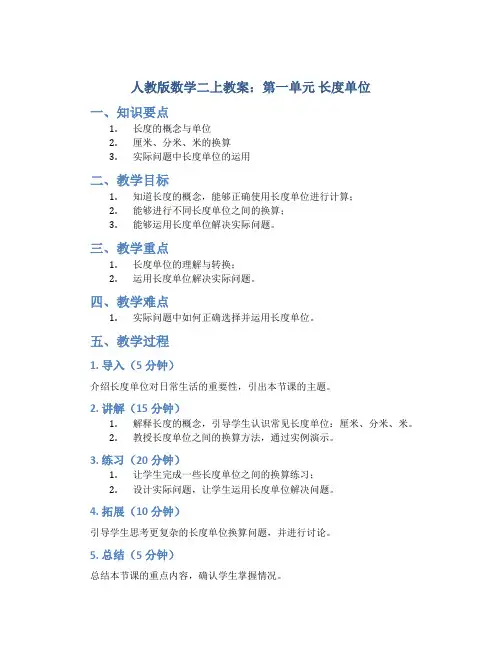 人教版数学二上教案：第一单元 长度单位

一、知识要点

1. 长度的概念与单位
2. 厘米、分米、米的换算
3. 实际问题中长度单位的运用

二、教学目标

1. 知道长度的概念，能够正确使用长度单位进行计算；
2. 能够进行不同长度单位之间的换算；
3. 能够运用长度单位解决实际问题。

三、教学重点

1. 长度单位的理解与转换；
2. 运用长度单位解决实际问题。

四、教学难点

1. 实际问题中如何正确选择并运用长度单位。

五、教学过程

1. 导入（5 分钟）

介绍长度单位对日常生活的重要性，引出本节课的主题。

2. 讲解（15 分钟）

1. 解释长度的概念，引导学生认识常见长度单位：厘米、分米、米。
2. 教授长度单位之间的换算方法，通过实例演示。

3. 练习（20 分钟）

1. 让学生完成一些长度单位之间的换算练习；
2. 设计实际问题，让学生运用长度单位解决问题。

4. 拓展（10 分钟）

引导学生思考更复杂的长度单位换算问题，并进行讨论。

5. 总结（5 分钟）

总结本节课的重点内容，确认学生掌握情况。